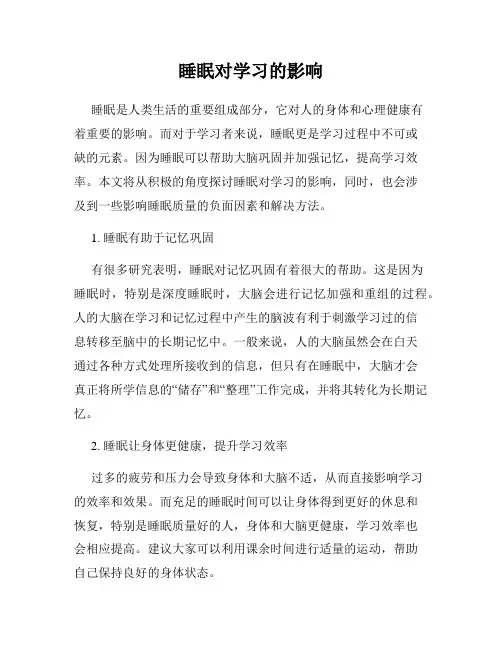 睡眠对学习的影响

睡眠是人类生活的重要组成部分，它对人的身体和心理健康有着重要的影响。而对于学习者来说，睡眠更是学习过程中不可或缺的元素。因为睡眠可以帮助大脑巩固并加强记忆，提高学习效率。本文将从积极的角度探讨睡眠对学习的影响，同时，也会涉及到一些影响睡眠质量的负面因素和解决方法。

1. 睡眠有助于记忆巩固

有很多研究表明，睡眠对记忆巩固有着很大的帮助。这是因为睡眠时，特别是深度睡眠时，大脑会进行记忆加强和重组的过程。人的大脑在学习和记忆过程中产生的脑波有利于刺激学习过的信息转移至脑中的长期记忆中。一般来说，人的大脑虽然会在白天通过各种方式处理所接收到的信息，但只有在睡眠中，大脑才会真正将所学信息的“储存”和“整理”工作完成，并将其转化为长期记忆。

2. 睡眠让身体更健康，提升学习效率

过多的疲劳和压力会导致身体和大脑不适，从而直接影响学习的效率和效果。而充足的睡眠时间可以让身体得到更好的休息和恢复，特别是睡眠质量好的人，身体和大脑更健康，学习效率也会相应提高。建议大家可以利用课余时间进行适量的运动，帮助自己保持良好的身体状态。